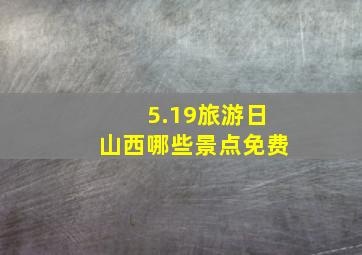 5.19旅游日
山西哪些景点免费